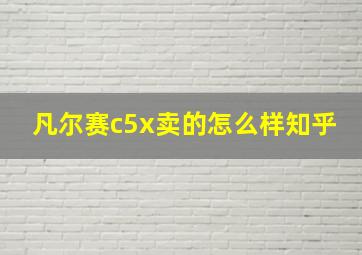 凡尔赛c5x卖的怎么样知乎